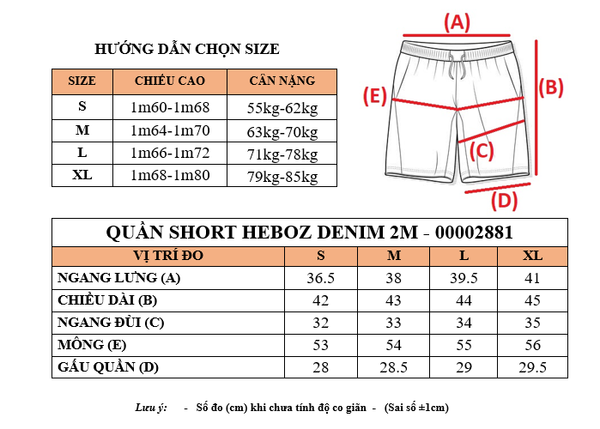 HƯỚNG DẪN CHỌN SIZE

| SIZE | CHIỀU CAO | CÂN NẶNG |
|---|---|---|
| S | 1m60-1m68 | 55kg-62kg |
| M | 1m64-1m70 | 63kg-70kg |
| L | 1m66-1m72 | 71kg-78kg |
| XL | 1m68-1m80 | 79kg-85kg |

(A)
(B)
(E)
(C)
(D)

QUẦN SHORT HEBOZ DENIM 2M - 00002881

| VỊ TRÍ ĐO | S | M | L | XL |
|---|---|---|---|---|
| NGANG LƯNG (A) | 36.5 | 38 | 39.5 | 41 |
| CHIỀU DÀI (B) | 42 | 43 | 44 | 45 |
| NGANG ĐÙI (C) | 32 | 33 | 34 | 35 |
| MÔNG (E) | 53 | 54 | 55 | 56 |
| GẤU QUẦN (D) | 28 | 28.5 | 29 | 29.5 |

Lưu ý: - Số đo (cm) khi chưa tính độ co giãn - (Sai số ±1cm)